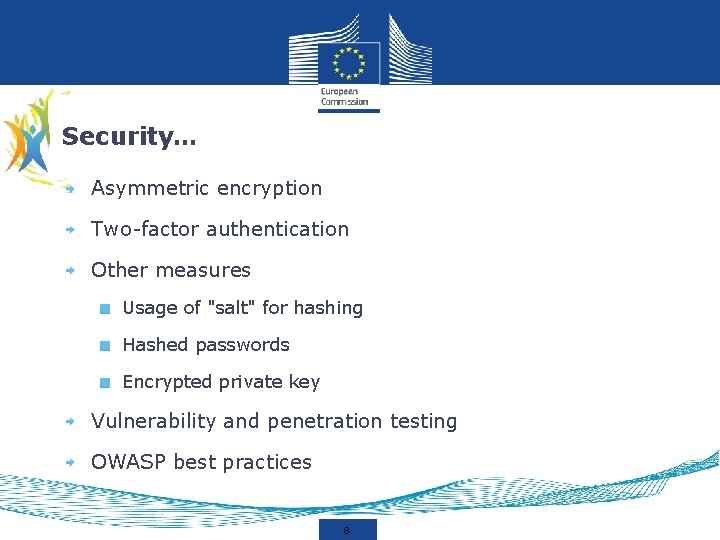 European Commission

Security…

Asymmetric encryption

Two-factor authentication

Other measures

Usage of "salt" for hashing

Hashed passwords

Encrypted private key

Vulnerability and penetration testing

OWASP best practices

8